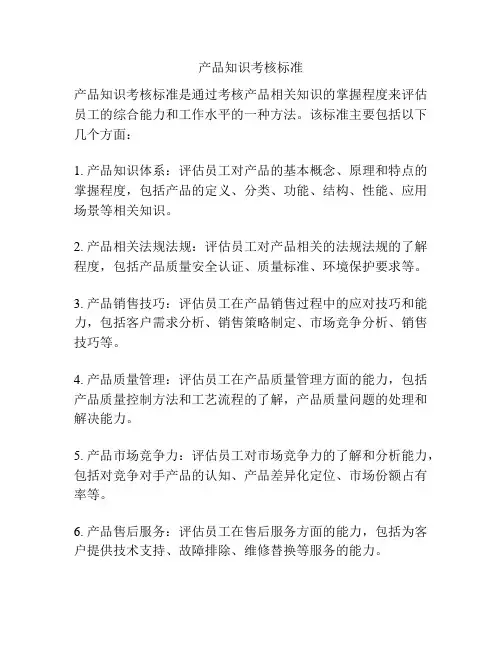 产品知识考核标准

产品知识考核标准是通过考核产品相关知识的掌握程度来评估员工的综合能力和工作水平的一种方法。该标准主要包括以下几个方面：

1. 产品知识体系：评估员工对产品的基本概念、原理和特点的掌握程度，包括产品的定义、分类、功能、结构、性能、应用场景等相关知识。

2. 产品相关法规法规：评估员工对产品相关的法规法规的了解程度，包括产品质量安全认证、质量标准、环境保护要求等。

3. 产品销售技巧：评估员工在产品销售过程中的应对技巧和能力，包括客户需求分析、销售策略制定、市场竞争分析、销售技巧等。

4. 产品质量管理：评估员工在产品质量管理方面的能力，包括产品质量控制方法和工艺流程的了解，产品质量问题的处理和解决能力。

5. 产品市场竞争力：评估员工对市场竞争力的了解和分析能力，包括对竞争对手产品的认知、产品差异化定位、市场份额占有率等。

6. 产品售后服务：评估员工在售后服务方面的能力，包括为客户提供技术支持、故障排除、维修替换等服务的能力。